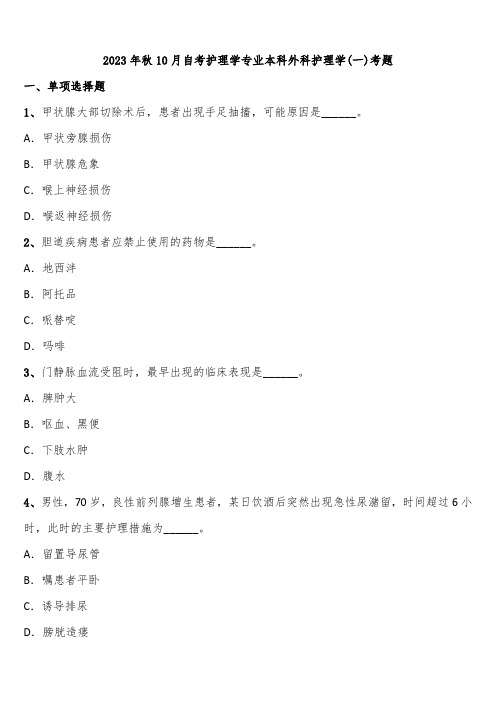 2023年秋10月自考护理学专业本科外科护理学(一)考题

一、单项选择题

1、甲状腺大部切除术后，患者出现手足抽搐，可能原因是______。

A. 甲状旁腺损伤

B. 甲状腺危象

C. 喉上神经损伤

D. 喉返神经损伤

2、胆道疾病患者应禁止使用的药物是______。

A. 地西泮

B. 阿托品

C. 哌替啶

D. 吗啡

3、门静脉血流受阻时，最早出现的临床表现是______。

A. 脾肿大

B. 呕血、黑便

C. 下肢水肿

D. 腹水

4、男性，70岁，良性前列腺增生患者，某日饮酒后突然出现急性尿潴留，时间超过6小时，此时的主要护理措施为______。

A. 留置导尿管

B. 嘱患者平卧

C. 诱导排尿

D. 膀胱造瘘